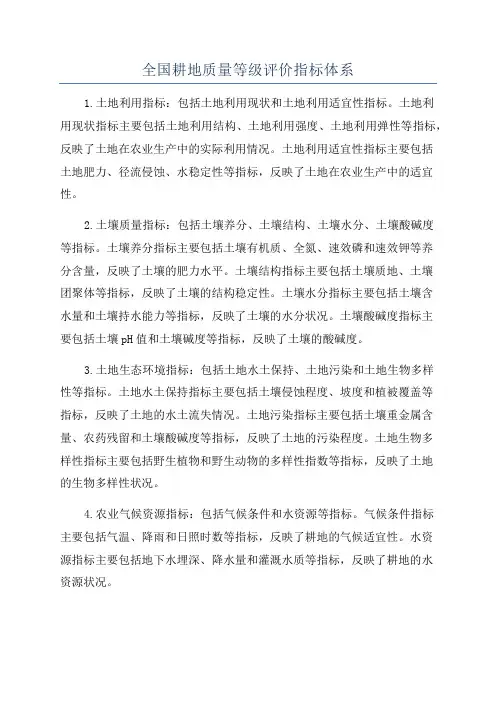 全国耕地质量等级评价指标体系

1.土地利用指标：包括土地利用现状和土地利用适宜性指标。土地利用现状指标主要包括土地利用结构、土地利用强度、土地利用弹性等指标，反映了土地在农业生产中的实际利用情况。土地利用适宜性指标主要包括土地肥力、径流侵蚀、水稳定性等指标，反映了土地在农业生产中的适宜性。

2.土壤质量指标：包括土壤养分、土壤结构、土壤水分、土壤酸碱度等指标。土壤养分指标主要包括土壤有机质、全氮、速效磷和速效钾等养分含量，反映了土壤的肥力水平。土壤结构指标主要包括土壤质地、土壤团聚体等指标，反映了土壤的结构稳定性。土壤水分指标主要包括土壤含水量和土壤持水能力等指标，反映了土壤的水分状况。土壤酸碱度指标主要包括土壤 pH 值和土壤碱度等指标，反映了土壤的酸碱度。

3.土地生态环境指标：包括土地水土保持、土地污染和土地生物多样性等指标。土地水土保持指标主要包括土壤侵蚀程度、坡度和植被覆盖等指标，反映了土地的水土流失情况。土地污染指标主要包括土壤重金属含量、农药残留和土壤酸碱度等指标，反映了土地的污染程度。土地生物多样性指标主要包括野生植物和野生动物的多样性指数等指标，反映了土地的生物多样性状况。

4.农业气候资源指标：包括气候条件和水资源等指标。气候条件指标主要包括气温、降雨和日照时数等指标，反映了耕地的气候适宜性。水资源指标主要包括地下水埋深、降水量和灌溉水质等指标，反映了耕地的水资源状况。